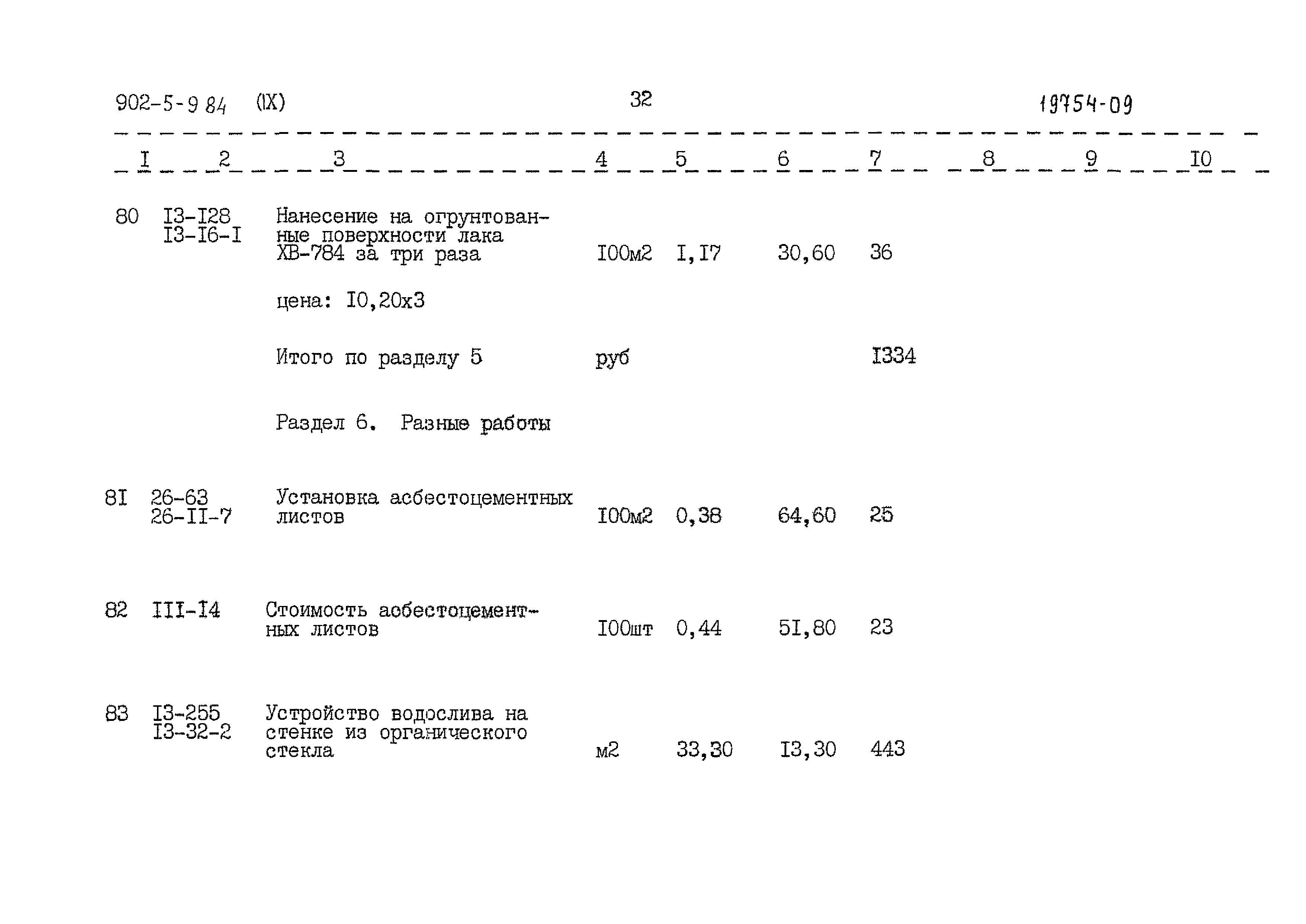 902-5-9 84 (IX) 32 19754-09

| I | 2 | 3 | 4 | 5 | 6 | 7 | 8 | 9 | I0 |
|---|---|---|---|---|---|---|---|---|---|
| 80 | I3-I28 I3-I6-I | Нанесение на огрунтованные поверхности лака ХВ-784 за три раза | I00м2 | I,I7 | 30,60 | 36 | | | |
| | | цена: I0,20х3 | | | | | | | |
| | | Итого по разделу 5 | руб | | | I334 | | | |
| | | Раздел 6. Разные работы | | | | | | | |
| 8I | 26-63 26-II-7 | Установка асбестоцементных листов | I00м2 | 0,38 | 64,60 | 25 | | | |
| 82 | III-I4 | Стоимость асбестоцементных листов | I00шт | 0,44 | 5I,80 | 23 | | | |
| 83 | I3-255 I3-32-2 | Устройство водослива на стенке из органического стекла | м2 | 33,30 | I3,30 | 443 | | | |